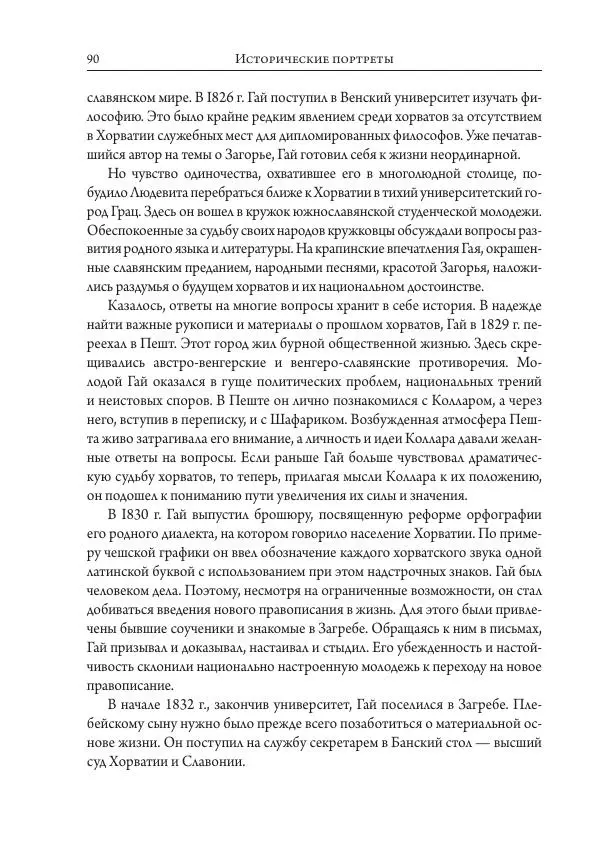 90 Исторические портреты

славянском мире. В 1826 г. Гай поступил в Венский университет изучать философию. Это было крайне редким явлением среди хорватов за отсутствием в Хорватии служебных мест для дипломированных философов. Уже печатавшийся автор на темы о Загорье, Гай готовил себя к жизни неординарной.

Но чувство одиночества, охватившее его в многолюдной столице, побудило Людевита перебраться ближе к Хорватии в тихий университетский город Грац. Здесь он вошел в кружок южнославянской студенческой молодежи. Обеспокоенные за судьбу своих народов кружковцы обсуждали вопросы развития родного языка и литературы. На крапинские впечатления Гая, окрашенные славянским преданием, народными песнями, красотой Загорья, наложились раздумья о будущем хорватов и их национальном достоинстве.

Казалось, ответы на многие вопросы хранит в себе история. В надежде найти важные рукописи и материалы о прошлом хорватов, Гай в 1829 г. переехал в Пешт. Этот город жил бурной общественной жизнью. Здесь скрещивались австро-венгерские и венгеро-славянские противоречия. Молодой Гай оказался в гуще политических проблем, национальных трений и неистовых споров. В Пеште он лично познакомился с Колларом, а через него, вступив в переписку, и с Шафариком. Возбужденная атмосфера Пешта живо затрагивала его внимание, а личность и идеи Коллара давали желанные ответы на вопросы. Если раньше Гай больше чувствовал драматическую судьбу хорватов, то теперь, прилагая мысли Коллара к их положению, он подошел к пониманию пути увеличения их силы и значения.

В 1830 г. Гай выпустил брошюру, посвященную реформе орфографии его родного диалекта, на котором говорило население Хорватии. По примеру чешской графики он ввел обозначение каждого хорватского звука одной латинской буквой с использованием при этом надстрочных знаков. Гай был человеком дела. Поэтому, несмотря на ограниченные возможности, он стал добиваться введения нового правописания в жизнь. Для этого были привлечены бывшие соученики и знакомые в Загребе. Обращаясь к ним в письмах, Гай призывал и доказывал, настаивал и стыдил. Его убежденность и настойчивость склонили национально настроенную молодежь к переходу на новое правописание.

В начале 1832 г., закончив университет, Гай поселился в Загребе. Плебейскому сыну нужно было прежде всего позаботиться о материальной основе жизни. Он поступил на службу секретарем в Банский стол — высший суд Хорватии и Славонии.